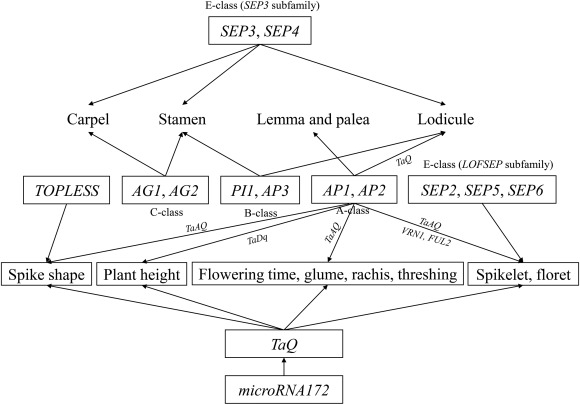 E-class (SEP3 subfamily)

SEP3, SEP4

Carpel

Stamen

Lemma and palea

Lodicule

TaQ

E-class (LOFSEP subfamily)

TOPLESS

AG1, AG2

PI1, AP3

AP1, AP2

SEP2, SEP5, SEP6

C-class

B-class

A-class

TaAQ

TaDq

TaAQ

TaAQ

VRN1, FUL2

Spike shape

Plant height

Flowering time, glume, rachis, threshing

Spikelet, floret

TaQ

microRNA172